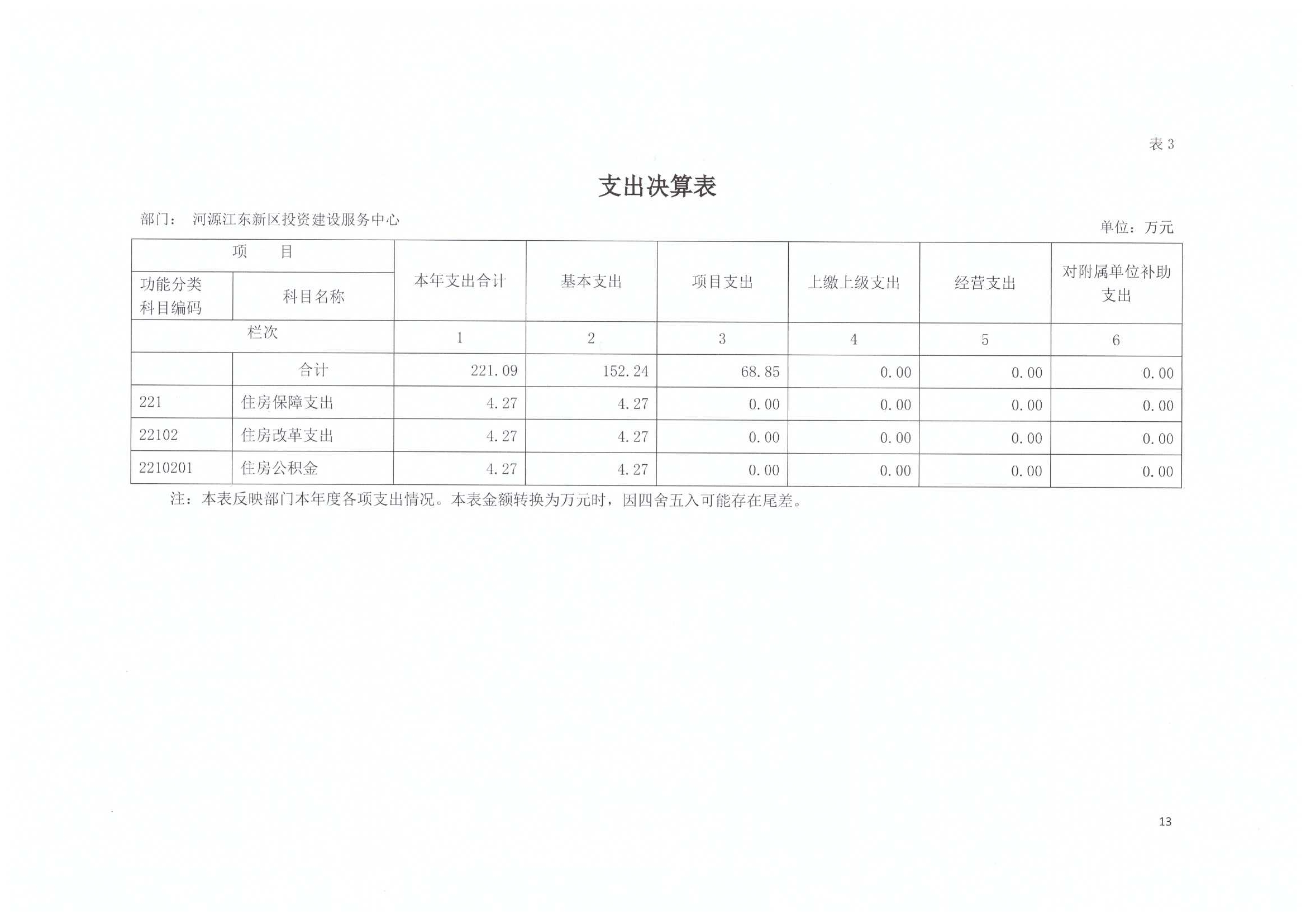 表 3

支出决算表

部门： 河源江东新区投资建设服务中心

单位：万元

| 项 目 | | 本年支出合计 | 基本支出 | 项目支出 | 上缴上级支出 | 经营支出 | 对附属单位补助支出 |
|---|---|---|---|---|---|---|---|
| 功能分类科目编码 | 科目名称 | | | | | | |
| 栏次 | | 1 | 2 | 3 | 4 | 5 | 6 |
| | 合计 | 221.09 | 152.24 | 68.85 | 0.00 | 0.00 | 0.00 |
| 221 | 住房保障支出 | 4.27 | 4.27 | 0.00 | 0.00 | 0.00 | 0.00 |
| 22102 | 住房改革支出 | 4.27 | 4.27 | 0.00 | 0.00 | 0.00 | 0.00 |
| 2210201 | 住房公积金 | 4.27 | 4.27 | 0.00 | 0.00 | 0.00 | 0.00 |

注：本表反映部门本年度各项支出情况。本表金额转换为万元时，因四舍五入可能存在尾差。

13